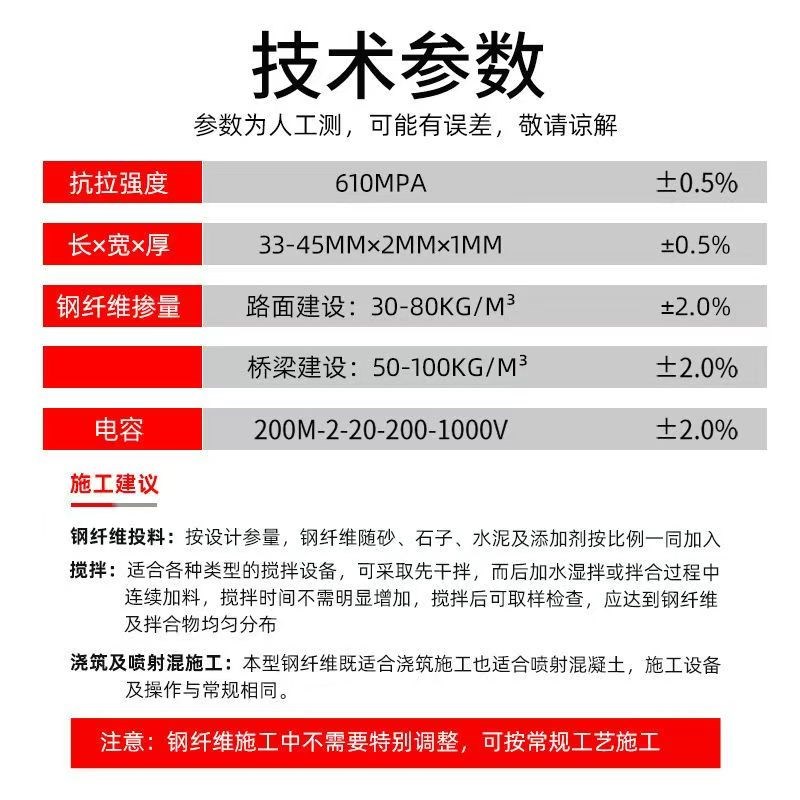 技术参数

参数为人工测，可能有误差，敬请谅解

| 抗拉强度 | 610MPA | ±0.5% |
|---|---|---|
| 长×宽×厚 | 33-45MM×2MM×1MM | ±0.5% |
| 钢纤维掺量 | 路面建设：30-80KG/M³ | ±2.0% |
|  | 桥梁建设：50-100KG/M³ | ±2.0% |
| 电容 | 200M-2-20-200-1000V | ±2.0% |

施工建议

钢纤维投料：按设计参量，钢纤维随砂、石子、水泥及添加剂按比例一同加入

搅拌：适合各种类型的搅拌设备，可采取先干拌，而后加水湿拌或拌合过程中连续加料，搅拌时间不需明显增加，搅拌后可取样检查，应达到钢纤维及拌合物均匀分布

浇筑及喷射混施工：本型钢纤维既适合浇筑施工也适合喷射混凝土，施工设备及操作与常规相同。

注意：钢纤维施工中不需要特别调整，可按常规工艺施工